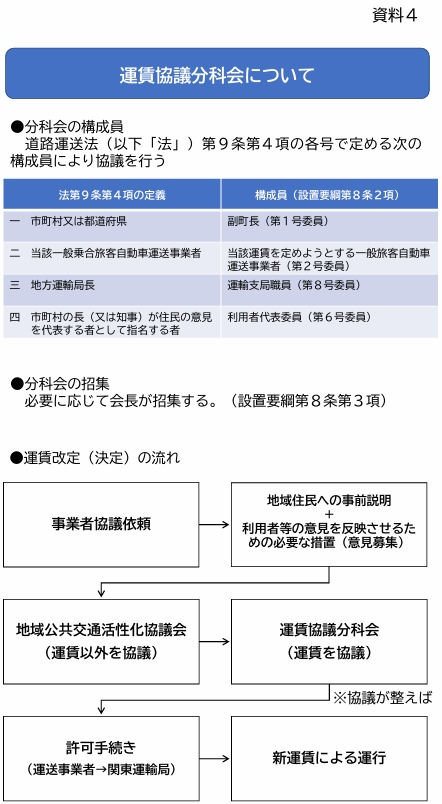 資料４

運賃協議分科会について

●分科会の構成員
道路運送法（以下「法」）第９条第４項の各号で定める次の構成員により協議を行う

| 法第９条第４項の定義 | 構成員（設置要綱第８条２項） |
|---|---|
| 一　市町村又は都道府県 | 副町長（第１号委員） |
| 二　当該一般乗合旅客自動車運送事業者 | 当該運賃を定めようとする一般旅客自動車運送事業者（第２号委員） |
| 三　地方運輸局長 | 運輸支局職員（第８号委員） |
| 四　市町村の長（又は知事）が住民の意見を代表する者として指名する者 | 利用者代表委員（第６号委員） |

●分科会の招集
必要に応じて会長が招集する。（設置要綱第８条第３項）

●運賃改定（決定）の流れ

事業者協議依頼

地域住民への事前説明
＋
利用者等の意見を反映させるための必要な措置（意見募集）

地域公共交通活性化協議会
（運賃以外を協議）

運賃協議分科会
（運賃を協議）

※協議が整えば

許可手続き
（運送事業者→関東運輸局）

新運賃による運行